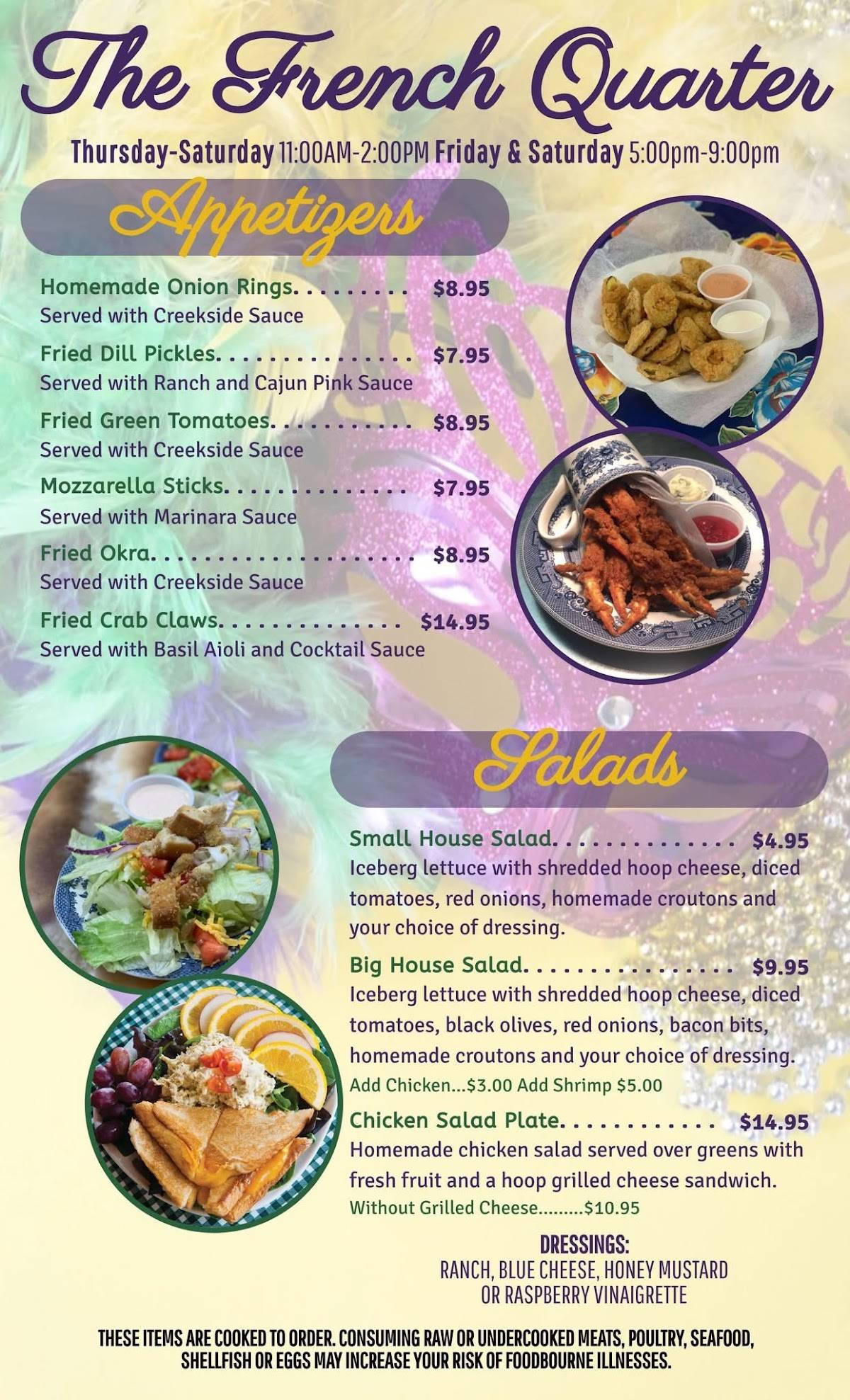 The French Quarter

Thursday-Saturday 11:00AM-2:00PM Friday & Saturday 5:00pm-9:00pm

Appetizers

Homemade Onion Rings. . . . . . . . . $8.95
Served with Creekside Sauce

Fried Dill Pickles. . . . . . . . . . . . . . . $7.95
Served with Ranch and Cajun Pink Sauce

Fried Green Tomatoes. . . . . . . . . . . $8.95
Served with Creekside Sauce

Mozzarella Sticks. . . . . . . . . . . . . . $7.95
Served with Marinara Sauce

Fried Okra. . . . . . . . . . . . . . . . . . . . $8.95
Served with Creekside Sauce

Fried Crab Claws. . . . . . . . . . . . . . $14.95
Served with Basil Aioli and Cocktail Sauce

Salads

Small House Salad. . . . . . . . . . . . . . $4.95
Iceberg lettuce with shredded hoop cheese, diced tomatoes, red onions, homemade croutons and your choice of dressing.

Big House Salad. . . . . . . . . . . . . . . . $9.95
Iceberg lettuce with shredded hoop cheese, diced tomatoes, black olives, red onions, bacon bits, homemade croutons and your choice of dressing.
Add Chicken...$3.00 Add Shrimp $5.00

Chicken Salad Plate. . . . . . . . . . . . $14.95
Homemade chicken salad served over greens with fresh fruit and a hoop grilled cheese sandwich.
Without Grilled Cheese.........$10.95

DRESSINGS:
RANCH, BLUE CHEESE, HONEY MUSTARD OR RASPBERRY VINAIGRETTE

THESE ITEMS ARE COOKED TO ORDER. CONSUMING RAW OR UNDERCOOKED MEATS, POULTRY, SEAFOOD, SHELLFISH OR EGGS MAY INCREASE YOUR RISK OF FOODBOURNE ILLNESSES.